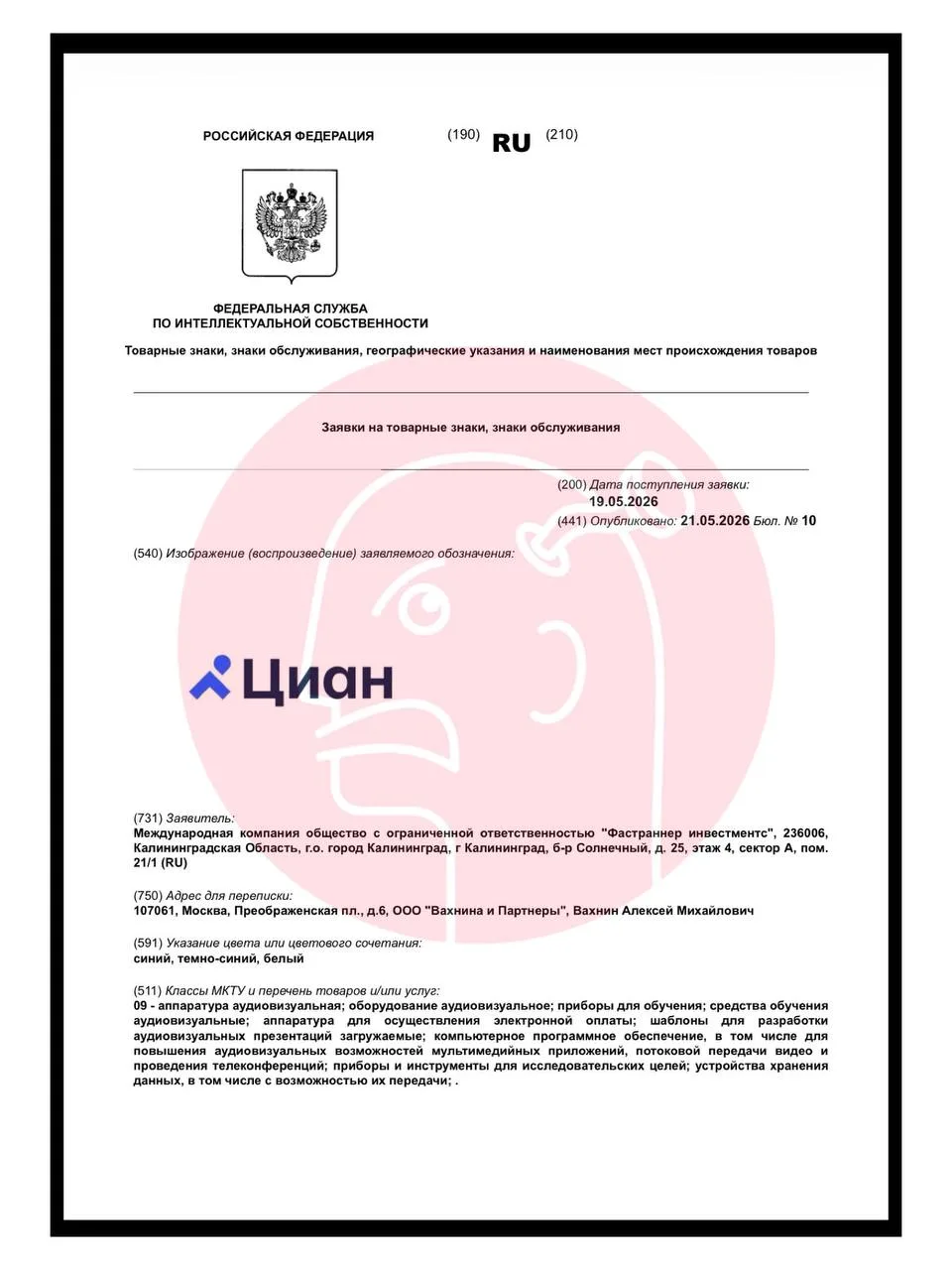 РОССИЙСКАЯ ФЕДЕРАЦИЯ

(190) RU (210)

ФЕДЕРАЛЬНАЯ СЛУЖБА
ПО ИНТЕЛЛЕКТУАЛЬНОЙ СОБСТВЕННОСТИ

Товарные знаки, знаки обслуживания, географические указания и наименования мест происхождения товаров

Заявки на товарные знаки, знаки обслуживания

(200) Дата поступления заявки:
19.05.2026
(441) Опубликовано: 21.05.2026 Бюл. № 10

(540) Изображение (воспроизведение) заявляемого обозначения:

Циан

(731) Заявитель:
Международная компания общество с ограниченной ответственностью "Фастраннер инвестментс", 236006, Калининградская Область, г.о. город Калининград, г Калининград, б-р Солнечный, д. 25, этаж 4, сектор А, пом. 21/1 (RU)

(750) Адрес для переписки:
107061, Москва, Преображенская пл., д.6, ООО "Вахнина и Партнеры", Вахнин Алексей Михайлович

(591) Указание цвета или цветового сочетания:
синий, темно-синий, белый

(511) Классы МКТУ и перечень товаров и/или услуг:
09 - аппаратура аудиовизуальная; оборудование аудиовизуальное; приборы для обучения; средства обучения аудиовизуальные; аппаратура для осуществления электронной оплаты; шаблоны для разработки аудиовизуальных презентаций загружаемые; компьютерное программное обеспечение, в том числе для повышения аудиовизуальных возможностей мультимедийных приложений, потоковой передачи видео и проведения телеконференций; приборы и инструменты для исследовательских целей; устройства хранения данных, в том числе с возможностью их передачи; .